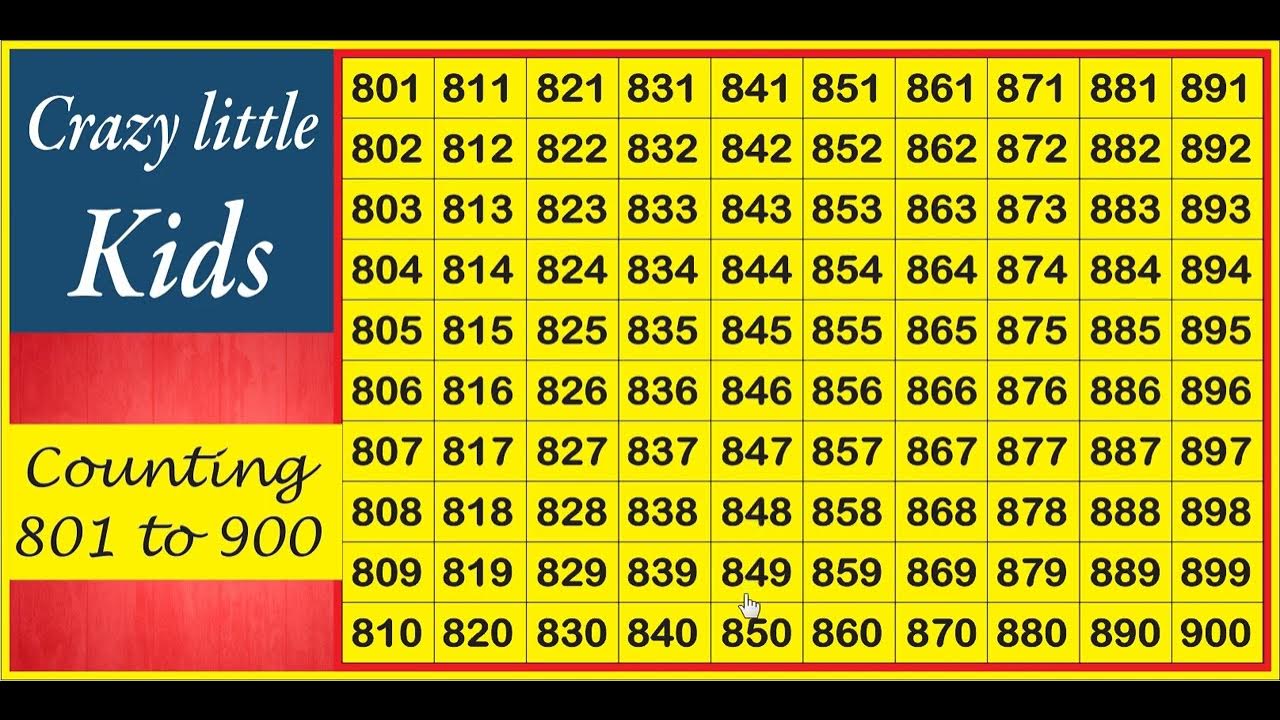 Crazy little
Kids

Counting
801 to 900

| 801 | 811 | 821 | 831 | 841 | 851 | 861 | 871 | 881 | 891 |
|---|---|---|---|---|---|---|---|---|---|
| 802 | 812 | 822 | 832 | 842 | 852 | 862 | 872 | 882 | 892 |
| 803 | 813 | 823 | 833 | 843 | 853 | 863 | 873 | 883 | 893 |
| 804 | 814 | 824 | 834 | 844 | 854 | 864 | 874 | 884 | 894 |
| 805 | 815 | 825 | 835 | 845 | 855 | 865 | 875 | 885 | 895 |
| 806 | 816 | 826 | 836 | 846 | 856 | 866 | 876 | 886 | 896 |
| 807 | 817 | 827 | 837 | 847 | 857 | 867 | 877 | 887 | 897 |
| 808 | 818 | 828 | 838 | 848 | 858 | 868 | 878 | 888 | 898 |
| 809 | 819 | 829 | 839 | 849 | 859 | 869 | 879 | 889 | 899 |
| 810 | 820 | 830 | 840 | 850 | 860 | 870 | 880 | 890 | 900 |